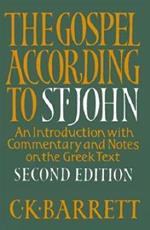 THE GOSPEL ACCORDING TO ST·JOHN

An Introduction with Commentary and Notes on the Greek Text

SECOND EDITION

C·K·BARRETT